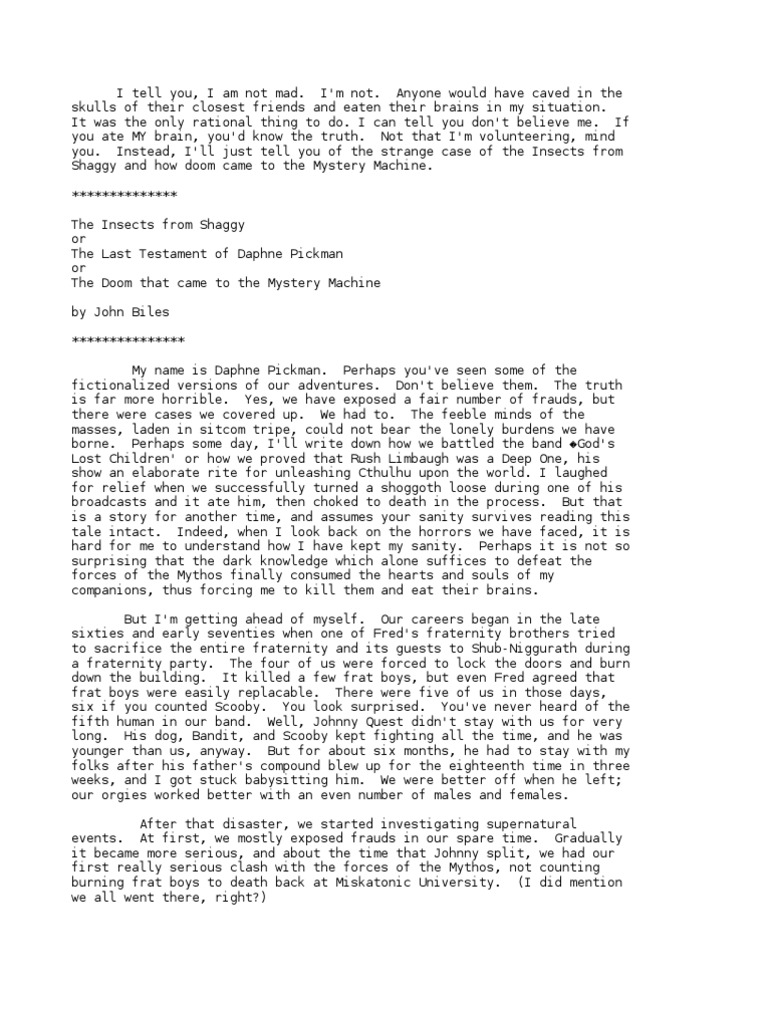 I tell you, I am not mad. I'm not. Anyone would have caved in the skulls of their closest friends and eaten their brains in my situation. It was the only rational thing to do. I can tell you don't believe me. If you ate MY brain, you'd know the truth. Not that I'm volunteering, mind you. Instead, I'll just tell you of the strange case of the Insects from Shaggy and how doom came to the Mystery Machine.

**************

The Insects from Shaggy
or
The Last Testament of Daphne Pickman
or
The Doom that came to the Mystery Machine

by John Biles

***************

My name is Daphne Pickman. Perhaps you've seen some of the fictionalized versions of our adventures. Don't believe them. The truth is far more horrible. Yes, we have exposed a fair number of frauds, but there were cases we covered up. We had to. The feeble minds of the masses, laden in sitcom tripe, could not bear the lonely burdens we have borne. Perhaps some day, I'll write down how we battled the band ◆God's Lost Children' or how we proved that Rush Limbaugh was a Deep One, his show an elaborate rite for unleashing Cthulhu upon the world. I laughed for relief when we successfully turned a shoggoth loose during one of his broadcasts and it ate him, then choked to death in the process. But that is a story for another time, and assumes your sanity survives reading this tale intact. Indeed, when I look back on the horrors we have faced, it is hard for me to understand how I have kept my sanity. Perhaps it is not so surprising that the dark knowledge which alone suffices to defeat the forces of the Mythos finally consumed the hearts and souls of my companions, thus forcing me to kill them and eat their brains.

But I'm getting ahead of myself. Our careers began in the late sixties and early seventies when one of Fred's fraternity brothers tried to sacrifice the entire fraternity and its guests to Shub-Niggurath during a fraternity party. The four of us were forced to lock the doors and burn down the building. It killed a few frat boys, but even Fred agreed that frat boys were easily replacable. There were five of us in those days, six if you counted Scooby. You look surprised. You've never heard of the fifth human in our band. Well, Johnny Quest didn't stay with us for very long. His dog, Bandit, and Scooby kept fighting all the time, and he was younger than us, anyway. But for about six months, he had to stay with my folks after his father's compound blew up for the eighteenth time in three weeks, and I got stuck babysitting him. We were better off when he left; our orgies worked better with an even number of males and females.

After that disaster, we started investigating supernatural events. At first, we mostly exposed frauds in our spare time. Gradually it became more serious, and about the time that Johnny split, we had our first really serious clash with the forces of the Mythos, not counting burning frat boys to death back at Miskatonic University. (I did mention we all went there, right?)